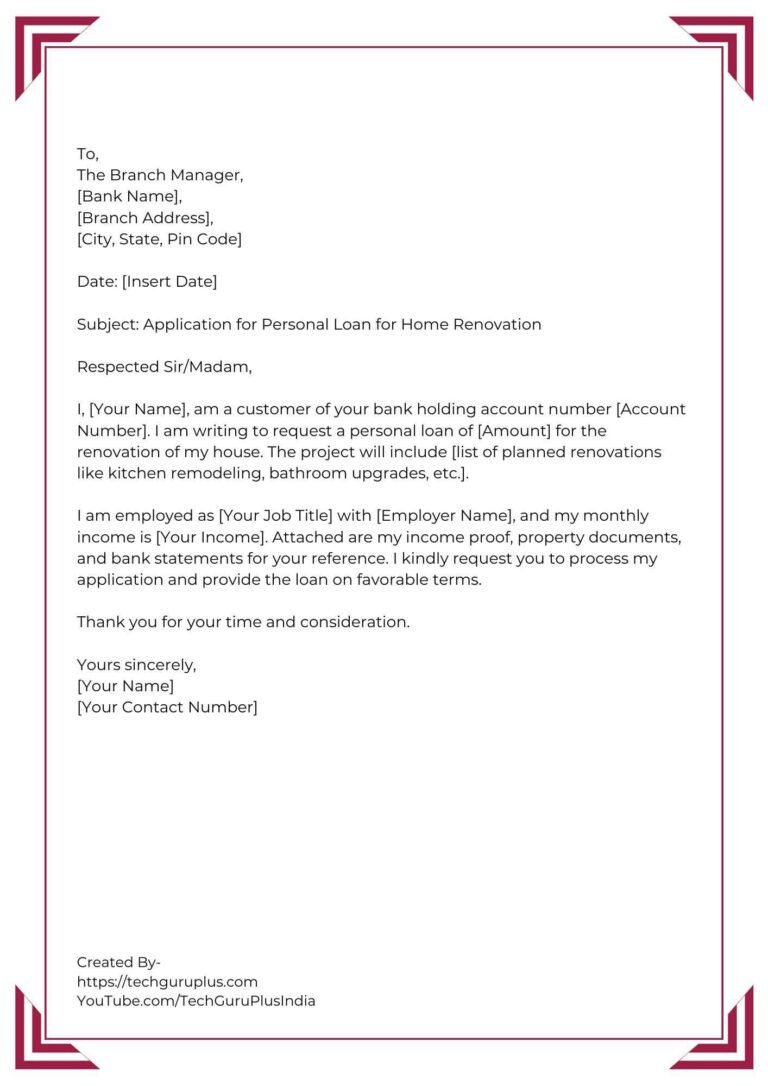 To,
The Branch Manager,
[Bank Name],
[Branch Address],
[City, State, Pin Code]

Date: [Insert Date]

Subject: Application for Personal Loan for Home Renovation

Respected Sir/Madam,

I, [Your Name], am a customer of your bank holding account number [Account Number]. I am writing to request a personal loan of [Amount] for the renovation of my house. The project will include [list of planned renovations like kitchen remodeling, bathroom upgrades, etc.].

I am employed as [Your Job Title] with [Employer Name], and my monthly income is [Your Income]. Attached are my income proof, property documents, and bank statements for your reference. I kindly request you to process my application and provide the loan on favorable terms.

Thank you for your time and consideration.

Yours sincerely,
[Your Name]
[Your Contact Number]

Created By-
https://techguruplus.com
YouTube.com/TechGuruPlusIndia